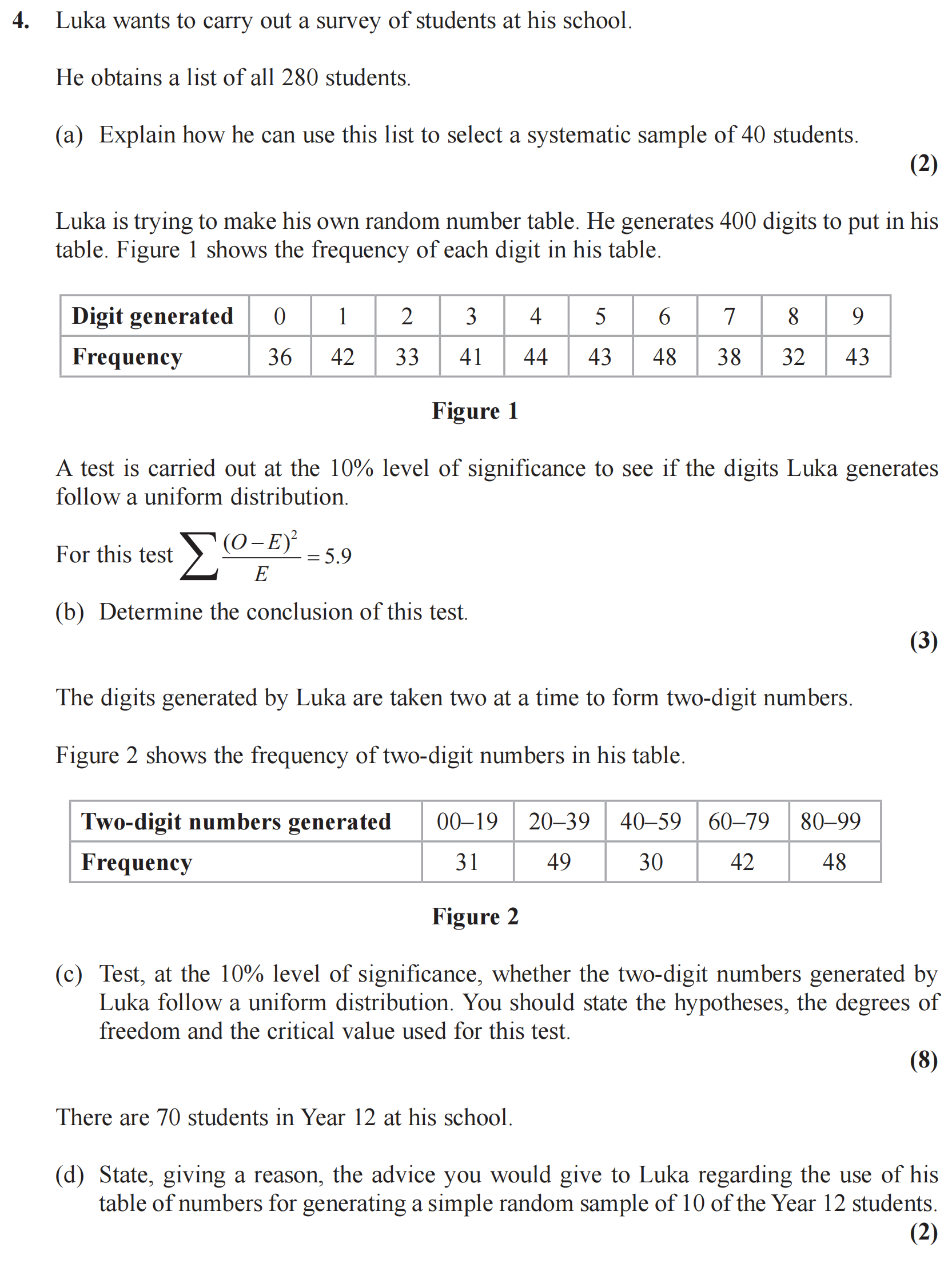 4. Luka wants to carry out a survey of students at his school.

He obtains a list of all 280 students.

(a) Explain how he can use this list to select a systematic sample of 40 students.
(2)

Luka is trying to make his own random number table. He generates 400 digits to put in his table. Figure 1 shows the frequency of each digit in his table.

| Digit generated | 0 | 1 | 2 | 3 | 4 | 5 | 6 | 7 | 8 | 9 |
|---|---|---|---|---|---|---|---|---|---|---|
| Frequency | 36 | 42 | 33 | 41 | 44 | 43 | 48 | 38 | 32 | 43 |

Figure 1

A test is carried out at the 10% level of significance to see if the digits Luka generates follow a uniform distribution.

For this test $\sum \frac{(O-E)^2}{E} = 5.9$

(b) Determine the conclusion of this test.
(3)

The digits generated by Luka are taken two at a time to form two-digit numbers.

Figure 2 shows the frequency of two-digit numbers in his table.

| Two-digit numbers generated | 00–19 | 20–39 | 40–59 | 60–79 | 80–99 |
|---|---|---|---|---|---|
| Frequency | 31 | 49 | 30 | 42 | 48 |

Figure 2

(c) Test, at the 10% level of significance, whether the two-digit numbers generated by Luka follow a uniform distribution. You should state the hypotheses, the degrees of freedom and the critical value used for this test.
(8)

There are 70 students in Year 12 at his school.

(d) State, giving a reason, the advice you would give to Luka regarding the use of his table of numbers for generating a simple random sample of 10 of the Year 12 students.
(2)